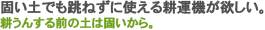 固い土でも跳ねずに使える耕運機が欲しい。
耕うんする前の土は固いから。